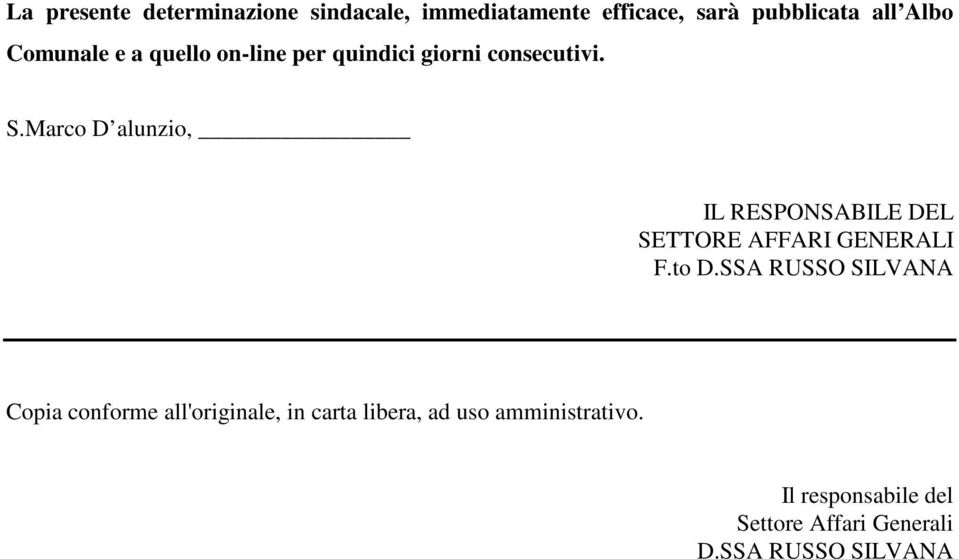 La presente determinazione sindacale, immediatamente efficace, sarà pubblicata all’Albo Comunale e a quello on-line per quindici giorni consecutivi.

S.Marco D’alunzio, ________________

IL RESPONSABILE DEL
SETTORE AFFARI GENERALI
F.to D.SSA RUSSO SILVANA

Copia conforme all'originale, in carta libera, ad uso amministrativo.

Il responsabile del
Settore Affari Generali
D.SSA RUSSO SILVANA